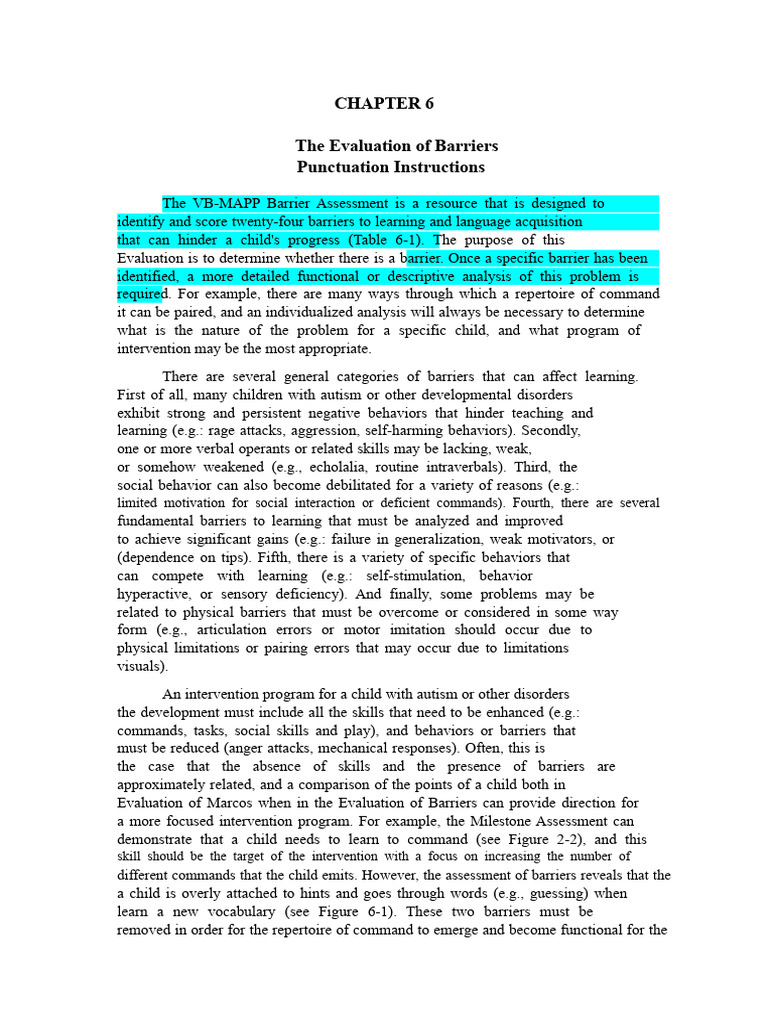 CHAPTER 6

The Evaluation of Barriers
Punctuation Instructions

The VB-MAPP Barrier Assessment is a resource that is designed to identify and score twenty-four barriers to learning and language acquisition that can hinder a child's progress (Table 6-1). The purpose of this Evaluation is to determine whether there is a barrier. Once a specific barrier has been identified, a more detailed functional or descriptive analysis of this problem is required. For example, there are many ways through which a repertoire of command it can be paired, and an individualized analysis will always be necessary to determine what is the nature of the problem for a specific child, and what program of intervention may be the most appropriate.

There are several general categories of barriers that can affect learning. First of all, many children with autism or other developmental disorders exhibit strong and persistent negative behaviors that hinder teaching and learning (e.g.: rage attacks, aggression, self-harming behaviors). Secondly, one or more verbal operants or related skills may be lacking, weak, or somehow weakened (e.g., echolalia, routine intraverbals). Third, the social behavior can also become debilitated for a variety of reasons (e.g.: limited motivation for social interaction or deficient commands). Fourth, there are several fundamental barriers to learning that must be analyzed and improved to achieve significant gains (e.g.: failure in generalization, weak motivators, or (dependence on tips). Fifth, there is a variety of specific behaviors that can compete with learning (e.g.: self-stimulation, behavior hyperactive, or sensory deficiency). And finally, some problems may be related to physical barriers that must be overcome or considered in some way form (e.g., articulation errors or motor imitation should occur due to physical limitations or pairing errors that may occur due to limitations visuals).

An intervention program for a child with autism or other disorders the development must include all the skills that need to be enhanced (e.g.: commands, tasks, social skills and play), and behaviors or barriers that must be reduced (anger attacks, mechanical responses). Often, this is the case that the absence of skills and the presence of barriers are approximately related, and a comparison of the points of a child both in Evaluation of Marcos when in the Evaluation of Barriers can provide direction for a more focused intervention program. For example, the Milestone Assessment can demonstrate that a child needs to learn to command (see Figure 2-2), and this skill should be the target of the intervention with a focus on increasing the number of different commands that the child emits. However, the assessment of barriers reveals that the a child is overly attached to hints and goes through words (e.g., guessing) when learn a new vocabulary (see Figure 6-1). These two barriers must be removed in order for the repertoire of command to emerge and become functional for the